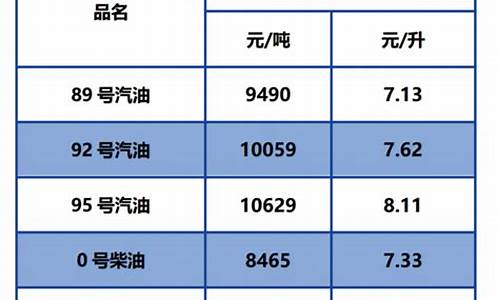 | 品名 | 元/吨 | 元/升 |
|---|---|---|
| 89 号汽油 | 9490 | 7.13 |
| 92 号汽油 | 10059 | 7.62 |
| 95 号汽油 | 10629 | 8.11 |
| 0 号柴油 | 8465 | 7.33 |